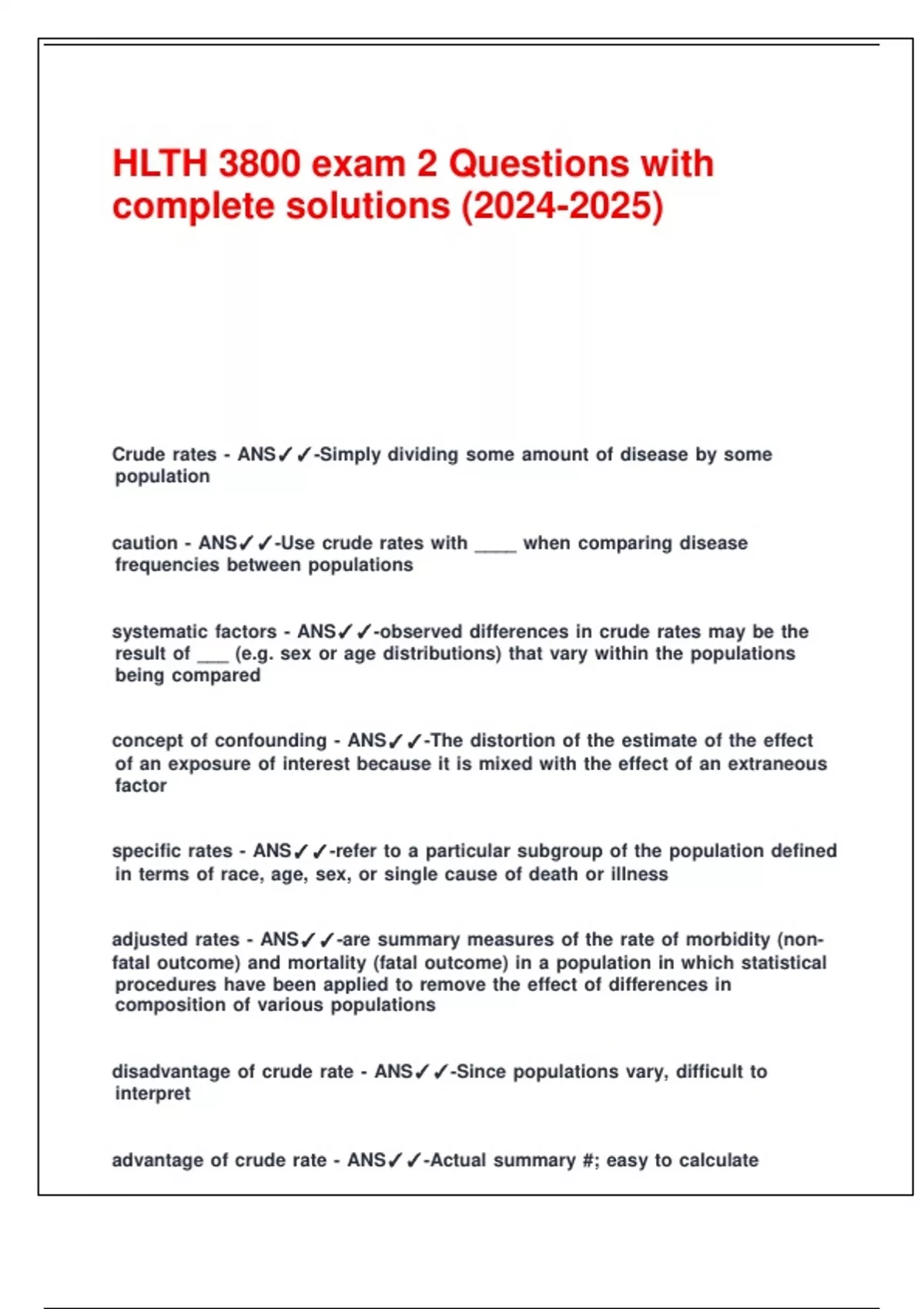 HLTH 3800 exam 2 Questions with complete solutions (2024-2025)

Crude rates - ANS✓✓-Simply dividing some amount of disease by some population

caution - ANS✓✓-Use crude rates with ____ when comparing disease frequencies between populations

systematic factors - ANS✓✓-observed differences in crude rates may be the result of ___ (e.g. sex or age distributions) that vary within the populations being compared

concept of confounding - ANS✓✓-The distortion of the estimate of the effect of an exposure of interest because it is mixed with the effect of an extraneous factor

specific rates - ANS✓✓-refer to a particular subgroup of the population defined in terms of race, age, sex, or single cause of death or illness

adjusted rates - ANS✓✓-are summary measures of the rate of morbidity (non-fatal outcome) and mortality (fatal outcome) in a population in which statistical procedures have been applied to remove the effect of differences in composition of various populations

disadvantage of crude rate - ANS✓✓-Since populations vary, difficult to interpret

advantage of crude rate - ANS✓✓-Actual summary #; easy to calculate